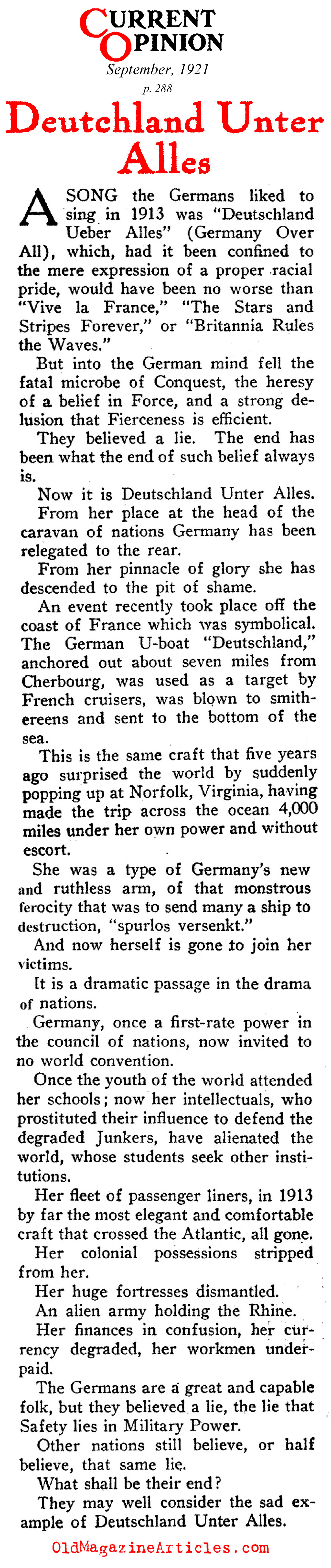 CURRENT OPINION
September, 1921
p. 288

Deutchland Unter Alles

A SONG the Germans liked to sing in 1913 was "Deutschland Ueber Alles" (Germany Over All), which, had it been confined to the mere expression of a proper racial pride, would have been no worse than "Vive la France," "The Stars and Stripes Forever," or "Britannia Rules the Waves."

But into the German mind fell the fatal microbe of Conquest, the heresy of a belief in Force, and a strong delusion that Fierceness is efficient.

They believed a lie. The end has been what the end of such belief always is.

Now it is Deutschland Unter Alles.

From her place at the head of the caravan of nations Germany has been relegated to the rear.

From her pinnacle of glory she has descended to the pit of shame.

An event recently took place off the coast of France which was symbolical. The German U-boat "Deutschland," anchored out about seven miles from Cherbourg, was used as a target by French cruisers, was blown to smithereens and sent to the bottom of the sea.

This is the same craft that five years ago surprised the world by suddenly popping up at Norfolk, Virginia, having made the trip across the ocean 4,000 miles under her own power and without escort.

She was a type of Germany's new and ruthless arm, of that monstrous ferocity that was to send many a ship to destruction, "spurlos versenkt."

And now herself is gone to join her victims.

It is a dramatic passage in the drama of nations.

Germany, once a first-rate power in the council of nations, now invited to no world convention.

Once the youth of the world attended her schools; now her intellectuals, who prostituted their influence to defend the degraded Junkers, have alienated the world, whose students seek other institutions.

Her fleet of passenger liners, in 1913 by far the most elegant and comfortable craft that crossed the Atlantic, all gone.

Her colonial possessions stripped from her.

Her huge fortresses dismantled.

An alien army holding the Rhine.

Her finances in confusion, her currency degraded, her workmen underpaid.

The Germans are a great and capable folk, but they believed a lie, the lie that Safety lies in Military Power.

Other nations still believe, or half believe, that same lie.

What shall be their end?

They may well consider the sad example of Deutschland Unter Alles.

OldMagazineArticles.com